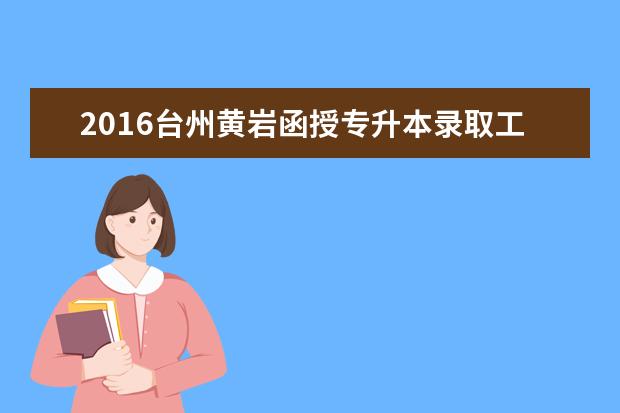 2016台州黄岩函授专升本录取工